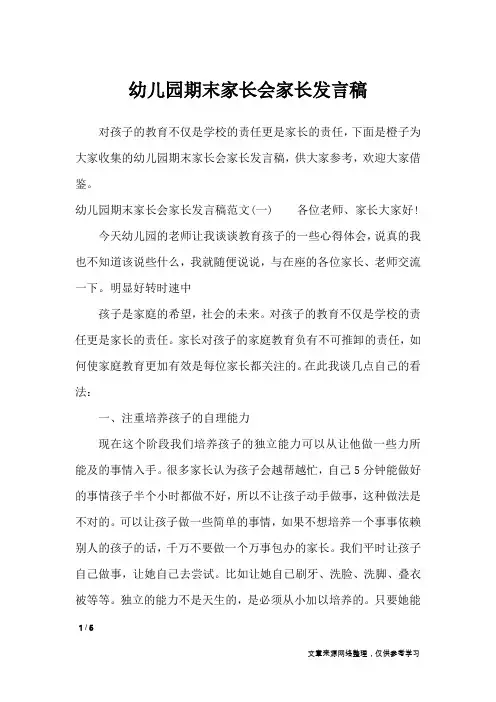 幼儿园期末家长会家长发言稿

对孩子的教育不仅是学校的责任更是家长的责任，下面是橙子为大家收集的幼儿园期末家长会家长发言稿，供大家参考，欢迎大家借鉴。

幼儿园期末家长会家长发言稿范文(一)　　各位老师、家长大家好!

今天幼儿园的老师让我谈谈教育孩子的一些心得体会，说真的我也不知道该说些什么，我就随便说说，与在座的各位家长、老师交流一下。明显好转时速中

孩子是家庭的希望，社会的未来。对孩子的教育不仅是学校的责任更是家长的责任。家长对孩子的家庭教育负有不可推卸的责任，如何使家庭教育更加有效是每位家长都关注的。在此我谈几点自己的看法：

一、注重培养孩子的自理能力

现在这个阶段我们培养孩子的独立能力可以从让他做一些力所能及的事情入手。很多家长认为孩子会越帮越忙，自己5分钟能做好的事情孩子半个小时都做不好，所以不让孩子动手做事，这种做法是不对的。可以让孩子做一些简单的事情，如果不想培养一个事事依赖别人的孩子的话，千万不要做一个万事包办的家长。我们平时让孩子自己做事，让她自己去尝试。比如让她自己刷牙、洗脸、洗脚、叠衣被等等。独立的能力不是天生的，是必须从小加以培养的。只要她能

1 / 6

文章来源网络整理，仅供参考学习